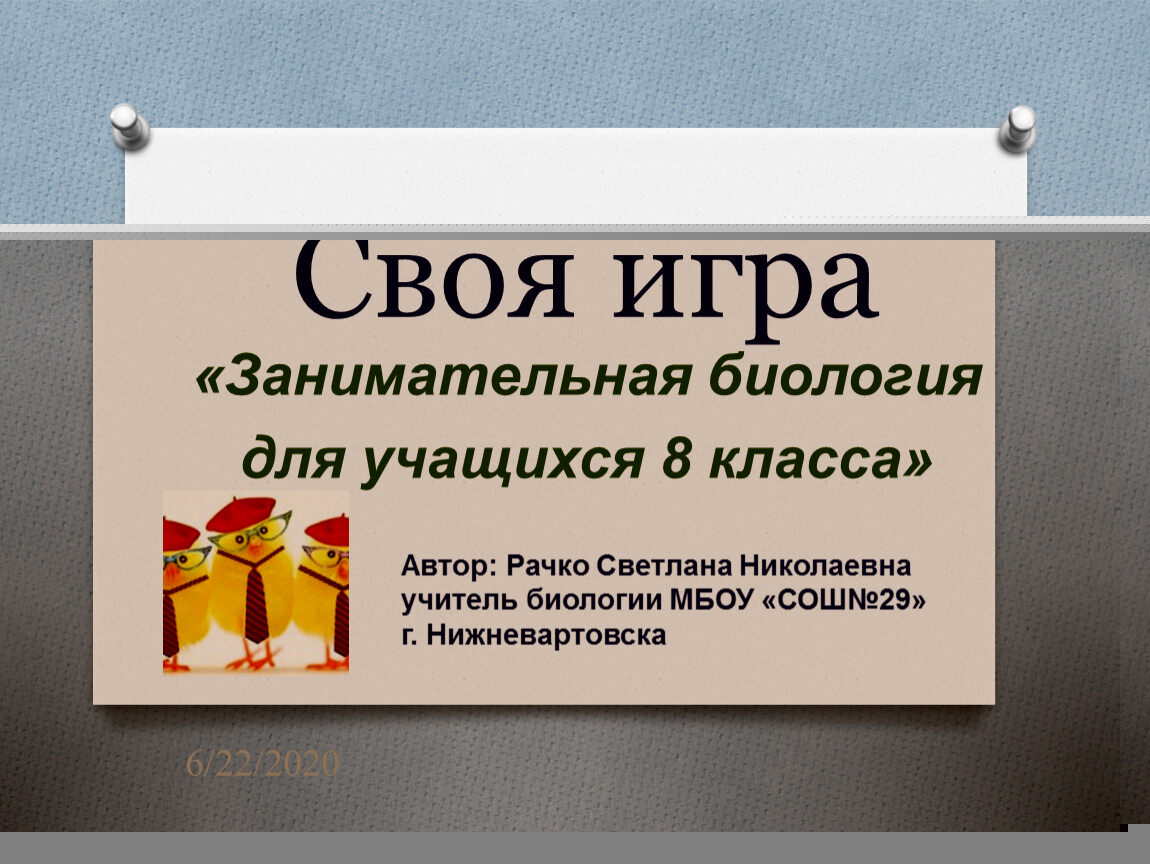 Своя игра

«Занимательная биология для учащихся 8 класса»

Автор: Рачко Светлана Николаевна
учитель биологии МБОУ «СОШ№29»
г. Нижневартовска

6/22/2020